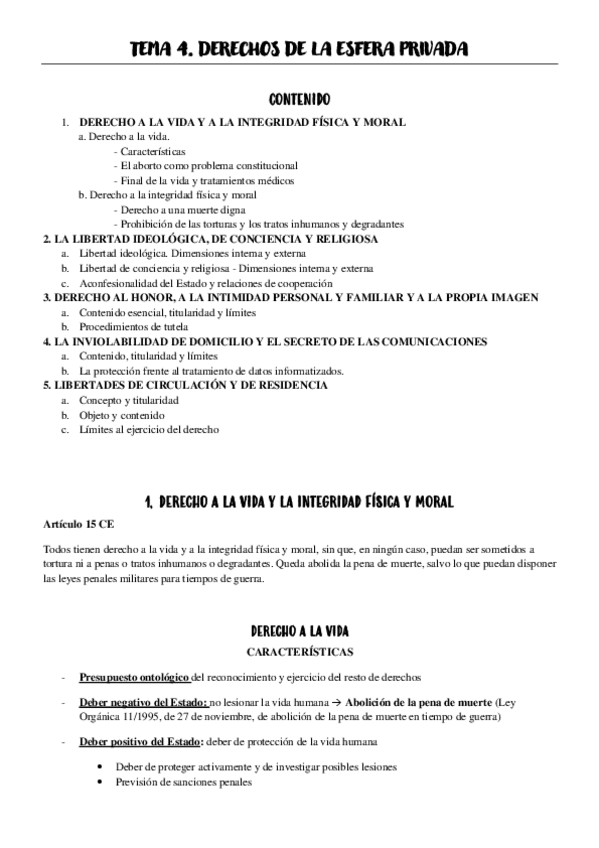 TEMA 4. DERECHOS DE LA ESFERA PRIVADA

CONTENIDO

1. DERECHO A LA VIDA Y A LA INTEGRIDAD FÍSICA Y MORAL
a. Derecho a la vida.
- Características
- El aborto como problema constitucional
- Final de la vida y tratamientos médicos
b. Derecho a la integridad física y moral
- Derecho a una muerte digna
- Prohibición de las torturas y los tratos inhumanos y degradantes
2. LA LIBERTAD IDEOLÓGICA, DE CONCIENCIA Y RELIGIOSA
a. Libertad ideológica. Dimensiones interna y externa
b. Libertad de conciencia y religiosa - Dimensiones interna y externa
c. Aconfesionalidad del Estado y relaciones de cooperación
3. DERECHO AL HONOR, A LA INTIMIDAD PERSONAL Y FAMILIAR Y A LA PROPIA IMAGEN
a. Contenido esencial, titularidad y límites
b. Procedimientos de tutela
4. LA INVIOLABILIDAD DE DOMICILIO Y EL SECRETO DE LAS COMUNICACIONES
a. Contenido, titularidad y límites
b. La protección frente al tratamiento de datos informatizados.
5. LIBERTADES DE CIRCULACIÓN Y DE RESIDENCIA
a. Concepto y titularidad
b. Objeto y contenido
c. Límites al ejercicio del derecho

1. DERECHO A LA VIDA Y LA INTEGRIDAD FÍSICA Y MORAL

Artículo 15 CE

Todos tienen derecho a la vida y a la integridad física y moral, sin que, en ningún caso, puedan ser sometidos a tortura ni a penas o tratos inhumanos o degradantes. Queda abolida la pena de muerte, salvo lo que puedan disponer las leyes penales militares para tiempos de guerra.

DERECHO A LA VIDA
CARACTERÍSTICAS

- Presupuesto ontológico del reconocimiento y ejercicio del resto de derechos

- Deber negativo del Estado: no lesionar la vida humana → Abolición de la pena de muerte (Ley Orgánica 11/1995, de 27 de noviembre, de abolición de la pena de muerte en tiempo de guerra)

- Deber positivo del Estado: deber de protección de la vida humana

• Deber de proteger activamente y de investigar posibles lesiones
• Previsión de sanciones penales